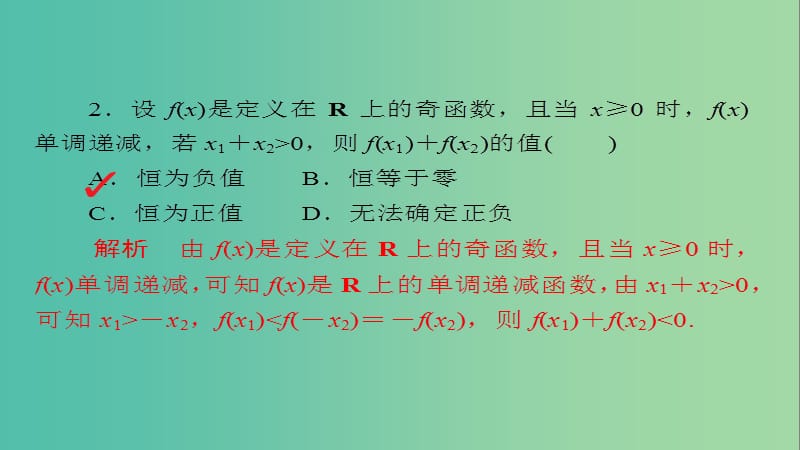 2．设 $f(x)$是定义在 $\mathbf{R}$ 上的奇函数，且当 $x\geqslant 0$ 时，$f(x)$单调递减，若 $x_1+x_2>0$，则 $f(x_1)+f(x_2)$的值(　　)

A．恒为负值　　B．恒等于零

C．恒为正值　　D．无法确定正负

解析　由 $f(x)$是定义在 $\mathbf{R}$ 上的奇函数，且当 $x\geqslant 0$ 时，$f(x)$单调递减，可知 $f(x)$是 $\mathbf{R}$ 上的单调递减函数，由 $x_1+x_2>0$，可知 $x_1>-x_2$，$f(x_1)<f(-x_2)=-f(x_2)$，则 $f(x_1)+f(x_2)<0$.